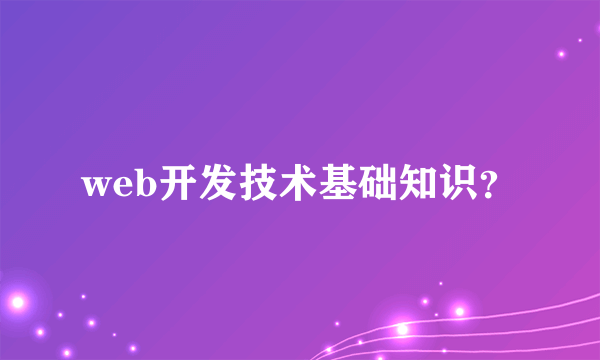 web开发技术基础知识?